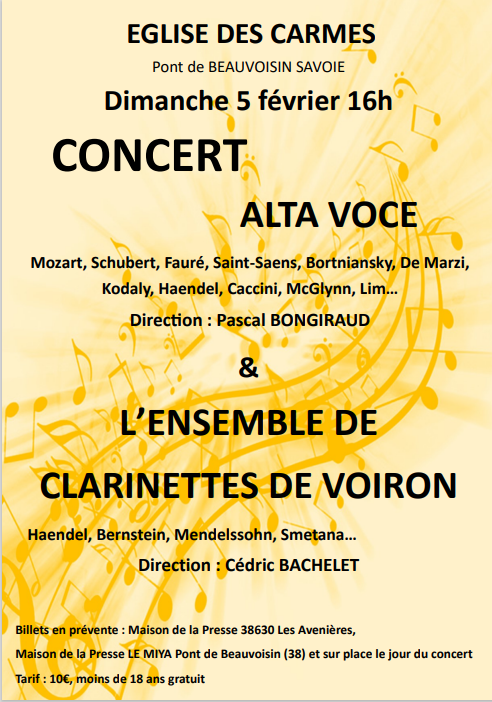 EGLISE DES CARMES

Pont de BEAUVOISIN SAVOIE

Dimanche 5 février 16h

CONCERT

ALTA VOCE

Mozart, Schubert, Fauré, Saint-Saens, Bortniansky, De Marzi, Kodaly, Haendel, Caccini, McGlynn, Lim…

Direction : Pascal BONGIRAUD

&

L'ENSEMBLE DE CLARINETTES DE VOIRON

Haendel, Bernstein, Mendelssohn, Smetana…

Direction : Cédric BACHELET

Billets en prévente : Maison de la Presse 38630 Les Avenières,

Maison de la Presse LE MIYA Pont de Beauvoisin (38) et sur place le jour du concert

Tarif : 10€, moins de 18 ans gratuit